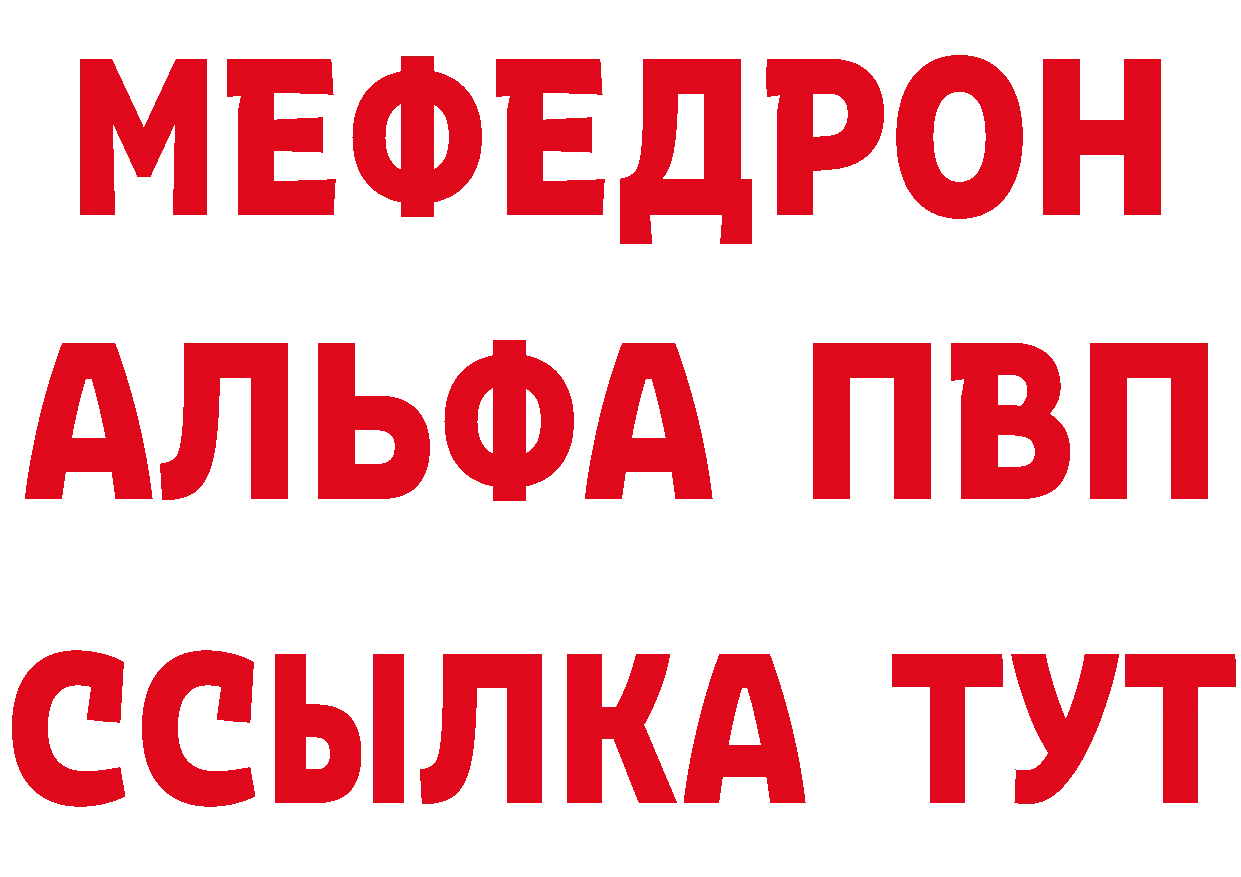 МЕФЕДРОН
АЛЬФА ПВП
ССЫЛКА ТУТ